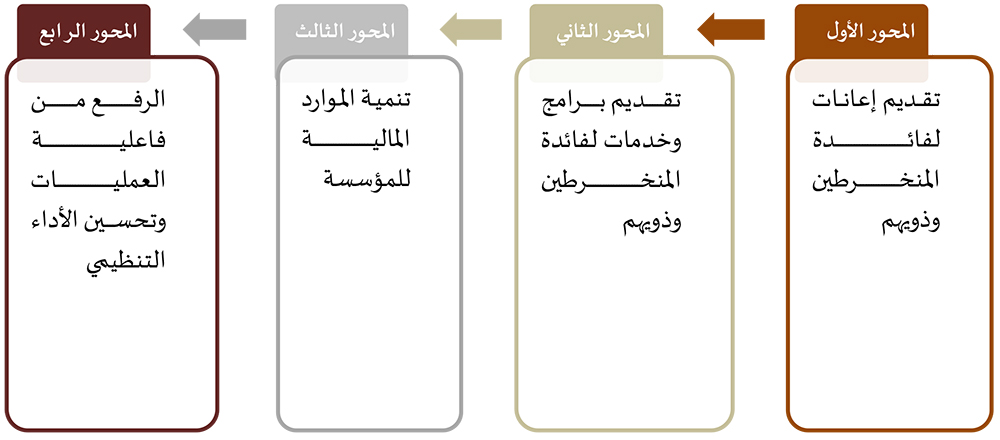 المحور الأول
تقديم إعانات لفائدة المنخرطين وذويهم

المحور الثاني
تقديم برامج وخدمات لفائدة المنخرطين وذويهم

المحور الثالث
تنمية الموارد المالية للمؤسسة

المحور الرابع
الرفع من فاعلية العمليات وتحسين الأداء التنظيمي